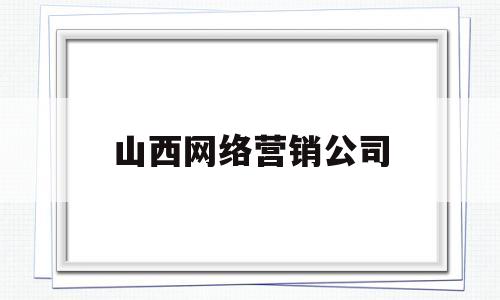 山西网络营销公司